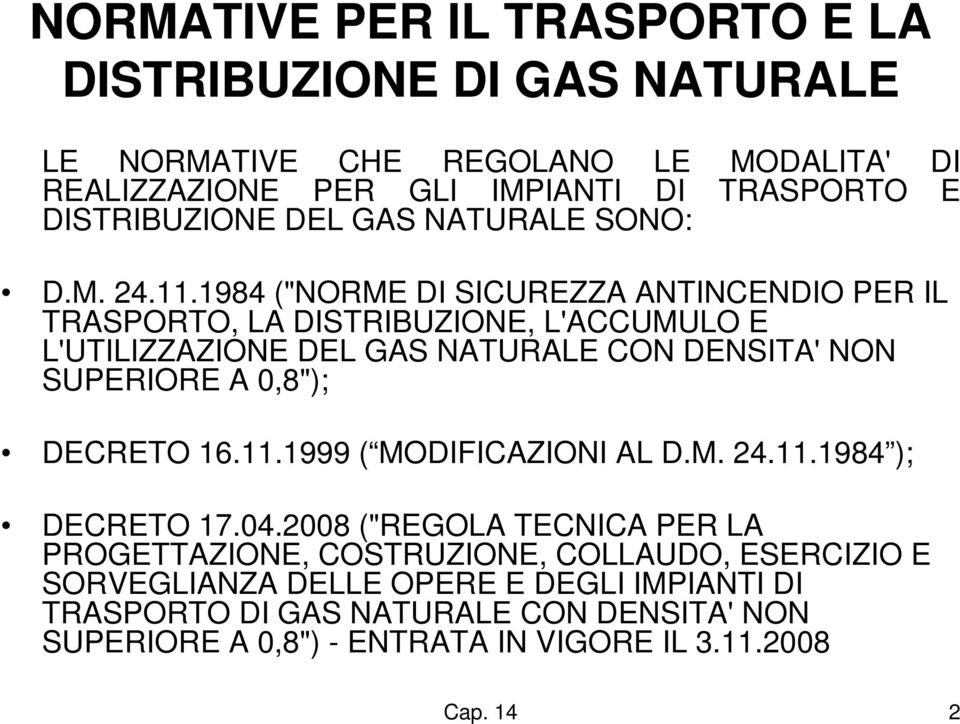 NORMATIVE PER IL TRASPORTO E LA DISTRIBUZIONE DI GAS NATURALE

LE NORMATIVE CHE REGOLANO LE MODALITA' DI REALIZZAZIONE PER GLI IMPIANTI DI TRASPORTO E DISTRIBUZIONE DEL GAS NATURALE SONO:

• D.M. 24.11.1984 ("NORME DI SICUREZZA ANTINCENDIO PER IL TRASPORTO, LA DISTRIBUZIONE, L'ACCUMULO E L'UTILIZZAZIONE DEL GAS NATURALE CON DENSITA' NON SUPERIORE A 0,8");

• DECRETO 16.11.1999 (“MODIFICAZIONI AL D.M. 24.11.1984”);

• DECRETO 17.04.2008 ("REGOLA TECNICA PER LA PROGETTAZIONE, COSTRUZIONE, COLLAUDO, ESERCIZIO E SORVEGLIANZA DELLE OPERE E DEGLI IMPIANTI DI TRASPORTO DI GAS NATURALE CON DENSITA' NON SUPERIORE A 0,8") - ENTRATA IN VIGORE IL 3.11.2008

Cap. 14

2